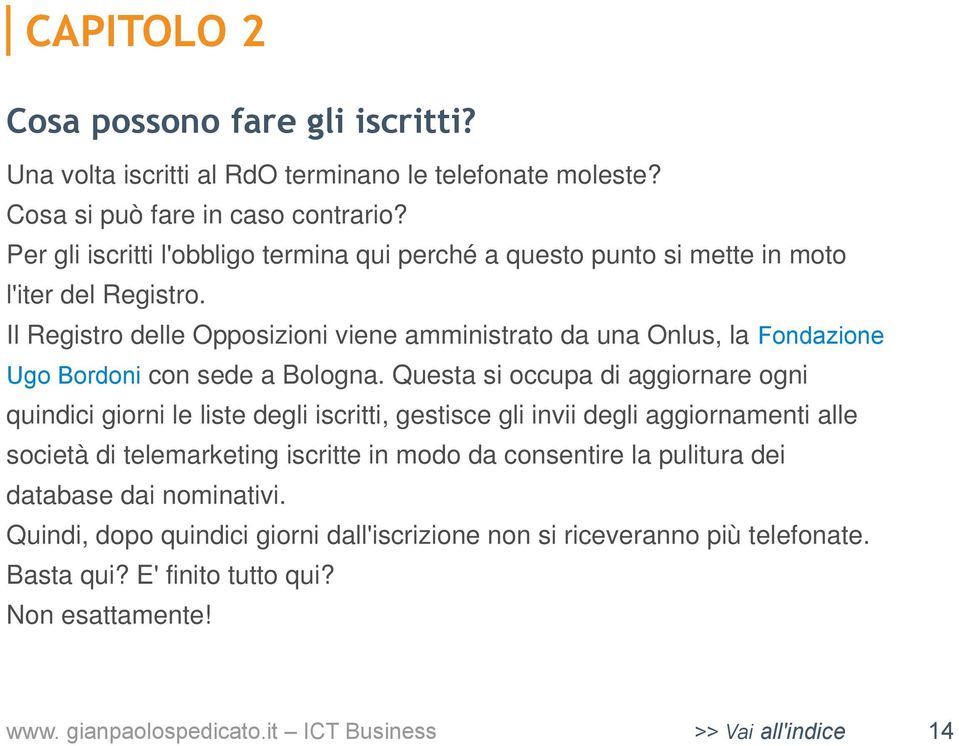 CAPITOLO 2

Cosa possono fare gli iscritti?

Una volta iscritti al RdO terminano le telefonate moleste?
Cosa si può fare in caso contrario?
Per gli iscritti l'obbligo termina qui perché a questo punto si mette in moto l'iter del Registro.
Il Registro delle Opposizioni viene amministrato da una Onlus, la Fondazione Ugo Bordoni con sede a Bologna. Questa si occupa di aggiornare ogni quindici giorni le liste degli iscritti, gestisce gli invii degli aggiornamenti alle società di telemarketing iscritte in modo da consentire la pulitura dei database dai nominativi.
Quindi, dopo quindici giorni dall'iscrizione non si riceveranno più telefonate.
Basta qui? E' finito tutto qui?
Non esattamente!

www. gianpaolospedicato.it – ICT Business

>> Vai all'indice

14